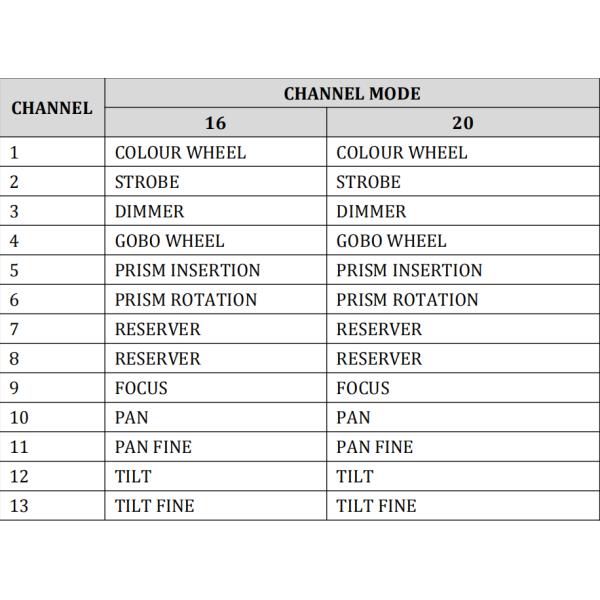 | CHANNEL | CHANNEL MODE | |
|---|---|---|
| | 16 | 20 |
| 1 | COLOUR WHEEL | COLOUR WHEEL |
| 2 | STROBE | STROBE |
| 3 | DIMMER | DIMMER |
| 4 | GOBO WHEEL | GOBO WHEEL |
| 5 | PRISM INSERTION | PRISM INSERTION |
| 6 | PRISM ROTATION | PRISM ROTATION |
| 7 | RESERVER | RESERVER |
| 8 | RESERVER | RESERVER |
| 9 | FOCUS | FOCUS |
| 10 | PAN | PAN |
| 11 | PAN FINE | PAN FINE |
| 12 | TILT | TILT |
| 13 | TILT FINE | TILT FINE |